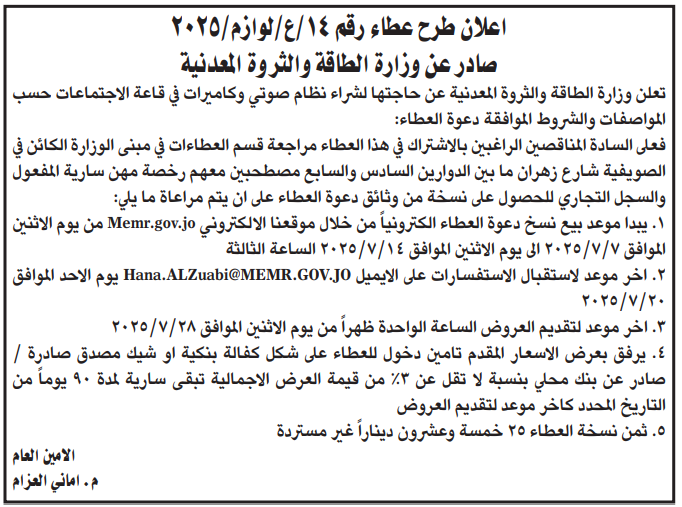 اعلان طرح عطاء رقم ١٤/ع/لوازم/٢٠٢٥
صادر عن وزارة الطاقة والثروة المعدنية

تعلن وزارة الطاقة والثروة المعدنية عن حاجتها لشراء نظام صوتي وكاميرات في قاعة الاجتماعات حسب المواصفات والشروط الموافقة دعوة العطاء:

فعلى السادة المناقصين الراغبين بالاشتراك في هذا العطاء مراجعة قسم العطاءات في مبنى الوزارة الكائن في الصويفية شارع زهران ما بين الدوارين السادس والسابع مصطحبين معهم رخصة مهن سارية المفعول والسجل التجاري للحصول على نسخة من وثائق دعوة العطاء على ان يتم مراعاة ما يلي:

١. يبدا موعد بيع نسخ دعوة العطاء الكترونياً من خلال موقعنا الالكتروني Memr.gov.jo من يوم الاثنين الموافق ٢٠٢٥/٧/٧ الى يوم الاثنين الموافق ٢٠٢٥/٧/١٤ الساعة الثالثة

٢. اخر موعد لاستقبال الاستفسارات على الايميل Hana.ALZuabi@MEMR.GOV.JO يوم الاحد الموافق ٢٠٢٥/٧/٢٠

٣. اخر موعد لتقديم العروض الساعة الواحدة ظهراً من يوم الاثنين الموافق ٢٠٢٥/٧/٢٨

٤. يرفق بعرض الاسعار المقدم تامين دخول للعطاء على شكل كفالة بنكية او شيك مصدق صادرة / صادر عن بنك محلي بنسبة لا تقل عن ٣٪ من قيمة العرض الاجمالية تبقى سارية لمدة ٩٠ يوماً من التاريخ المحدد كاخر موعد لتقديم العروض

٥. ثمن نسخة العطاء ٢٥ خمسة وعشرون ديناراً غير مستردة

الامين العام
م. اماني العزام